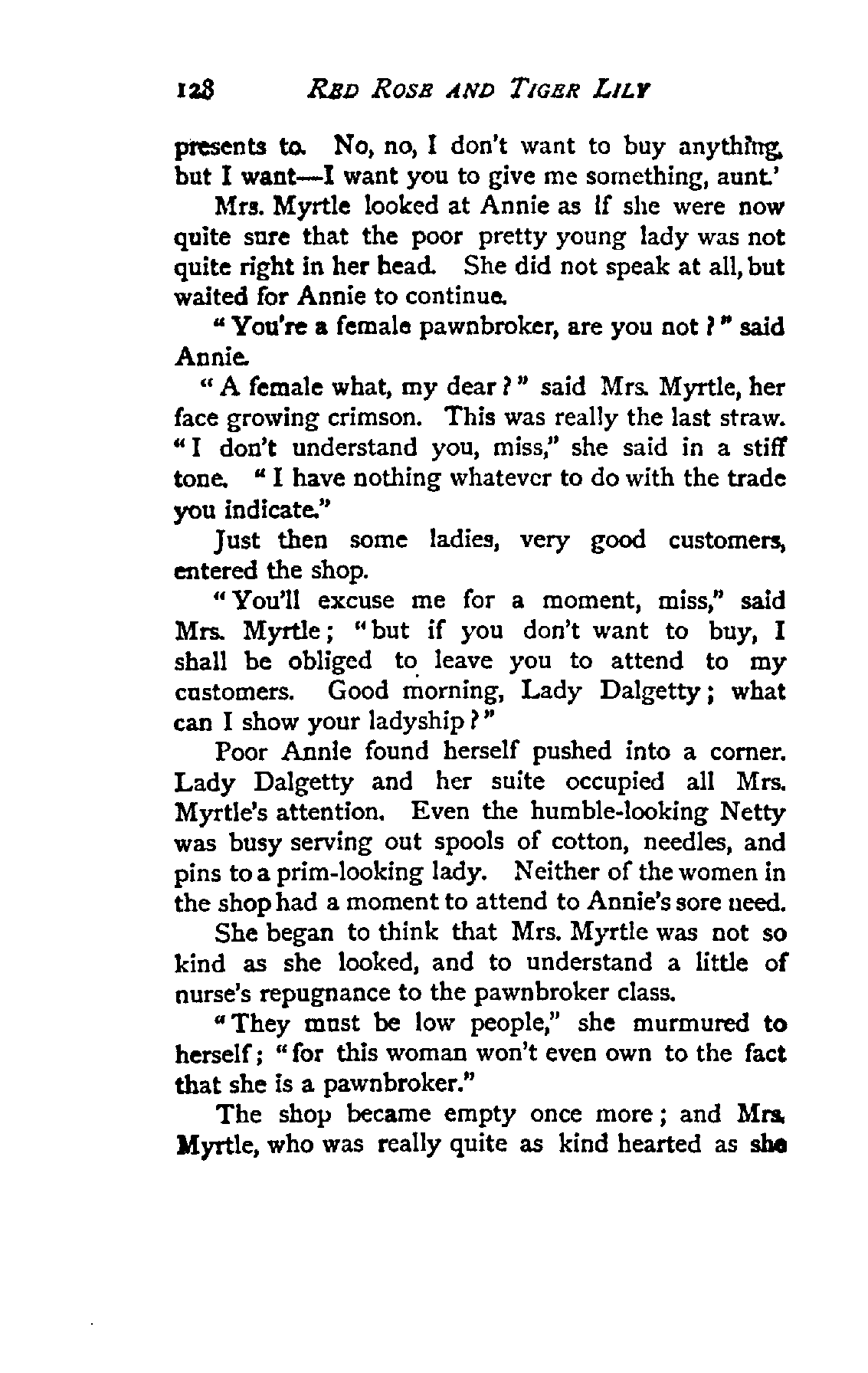 128 RED ROSE AND TIGER LILY

presents to. No, no, I don't want to buy anything, but I want—I want you to give me something, aunt.'

Mrs. Myrtle looked at Annie as if she were now quite sure that the poor pretty young lady was not quite right in her head. She did not speak at all, but waited for Annie to continue.

"You're a female pawnbroker, are you not?" said Annie.

"A female what, my dear?" said Mrs. Myrtle, her face growing crimson. This was really the last straw. "I don't understand you, miss," she said in a stiff tone. "I have nothing whatever to do with the trade you indicate."

Just then some ladies, very good customers, entered the shop.

"You'll excuse me for a moment, miss," said Mrs. Myrtle; "but if you don't want to buy, I shall be obliged to leave you to attend to my customers. Good morning, Lady Dalgetty; what can I show your ladyship?"

Poor Annie found herself pushed into a corner. Lady Dalgetty and her suite occupied all Mrs. Myrtle's attention. Even the humble-looking Netty was busy serving out spools of cotton, needles, and pins to a prim-looking lady. Neither of the women in the shop had a moment to attend to Annie's sore need.

She began to think that Mrs. Myrtle was not so kind as she looked, and to understand a little of nurse's repugnance to the pawnbroker class.

"They must be low people," she murmured to herself; "for this woman won't even own to the fact that she is a pawnbroker."

The shop became empty once more; and Mrs. Myrtle, who was really quite as kind hearted as she